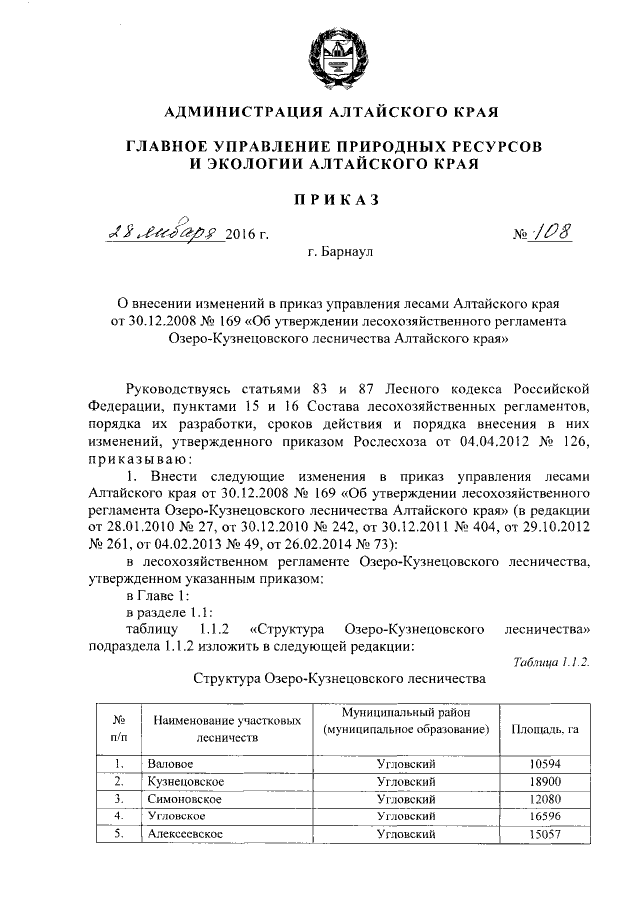 АДМИНИСТРАЦИЯ АЛТАЙСКОГО КРАЯ

ГЛАВНОЕ УПРАВЛЕНИЕ ПРИРОДНЫХ РЕСУРСОВ И ЭКОЛОГИИ АЛТАЙСКОГО КРАЯ

ПРИКАЗ

28 января 2016 г. № 108

г. Барнаул

О внесении изменений в приказ управления лесами Алтайского края от 30.12.2008 № 169 «Об утверждении лесохозяйственного регламента Озеро-Кузнецовского лесничества Алтайского края»

Руководствуясь статьями 83 и 87 Лесного кодекса Российской Федерации, пунктами 15 и 16 Состава лесохозяйственных регламентов, порядка их разработки, сроков действия и порядка внесения в них изменений, утвержденного приказом Рослесхоза от 04.04.2012 № 126, приказываю:

1. Внести следующие изменения в приказ управления лесами Алтайского края от 30.12.2008 № 169 «Об утверждении лесохозяйственного регламента Озеро-Кузнецовского лесничества Алтайского края» (в редакции от 28.01.2010 № 27, от 30.12.2010 № 242, от 30.12.2011 № 404, от 29.10.2012 № 261, от 04.02.2013 № 49, от 26.02.2014 № 73):

в лесохозяйственном регламенте Озеро-Кузнецовского лесничества, утвержденном указанным приказом:

в Главе 1:

в разделе 1.1:

таблицу 1.1.2 «Структура Озеро-Кузнецовского лесничества» подраздела 1.1.2 изложить в следующей редакции:

Таблица 1.1.2.

Структура Озеро-Кузнецовского лесничества

| № п/п | Наименование участковых лесничеств | Муниципальный район (муниципальное образование) | Площадь, га |
|---|---|---|---|
| 1. | Валовое | Угловский | 10594 |
| 2. | Кузнецовское | Угловский | 18900 |
| 3. | Симоновское | Угловский | 12080 |
| 4. | Угловское | Угловский | 16596 |
| 5. | Алексеевское | Угловский | 15057 |